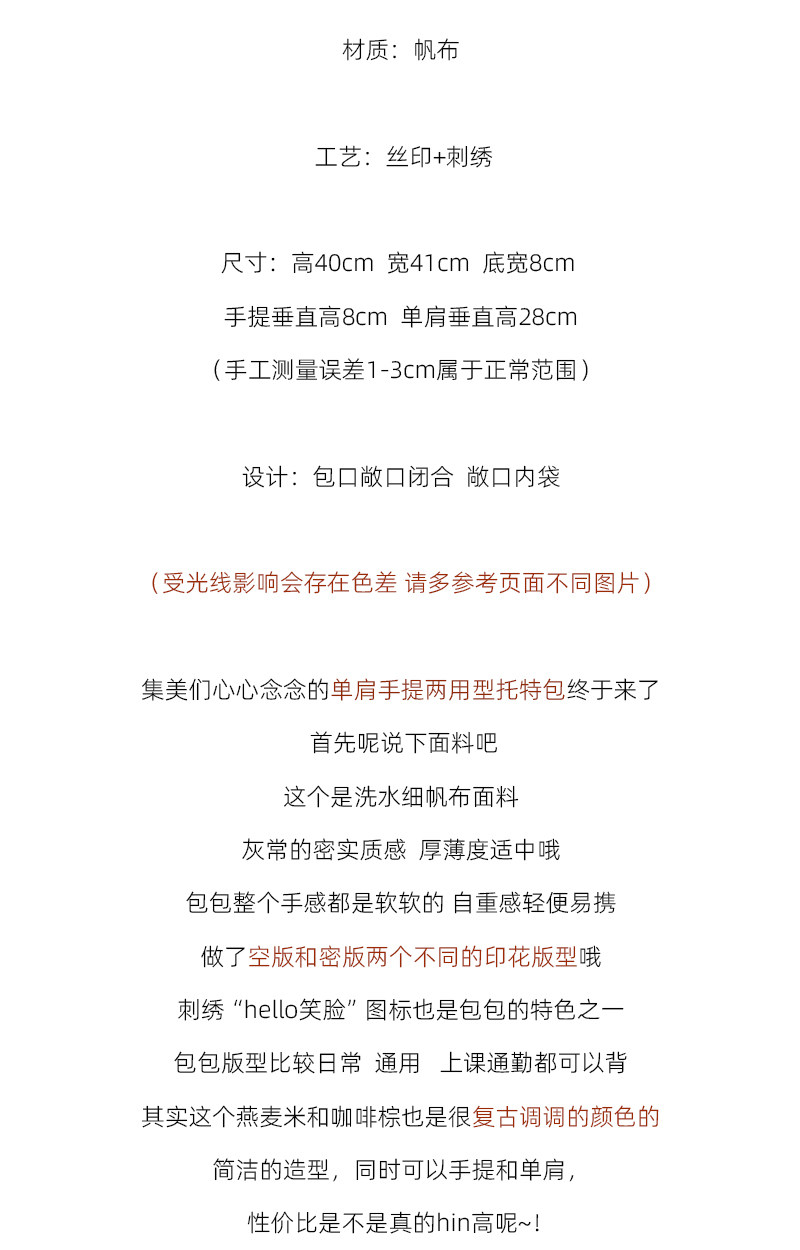 材质：帆布

工艺：丝印+刺绣

尺寸：高40cm 宽41cm 底宽8cm

手提垂直高8cm 单肩垂直高28cm

（手工测量误差1-3cm属于正常范围）

设计：包口敞口闭合 敞口内袋

（受光线影响会存在色差 请多参考页面不同图片）

集美们心心念念的单肩手提两用型托特包终于来了

首先呢说下面料吧

这个是洗水细帆布面料

灰常的密实质感 厚薄度适中哦

包包整个手感都是软软的 自重感轻便易携

做了空版和密版两个不同的印花版型哦

刺绣“hello笑脸”图标也是包包的特色之一

包包版型比较日常 通用 上课通勤都可以背

其实这个燕麦米和咖啡棕也是很复古调调的颜色的

简洁的造型，同时可以手提和单肩，

性价比是不是真的hin高呢~！